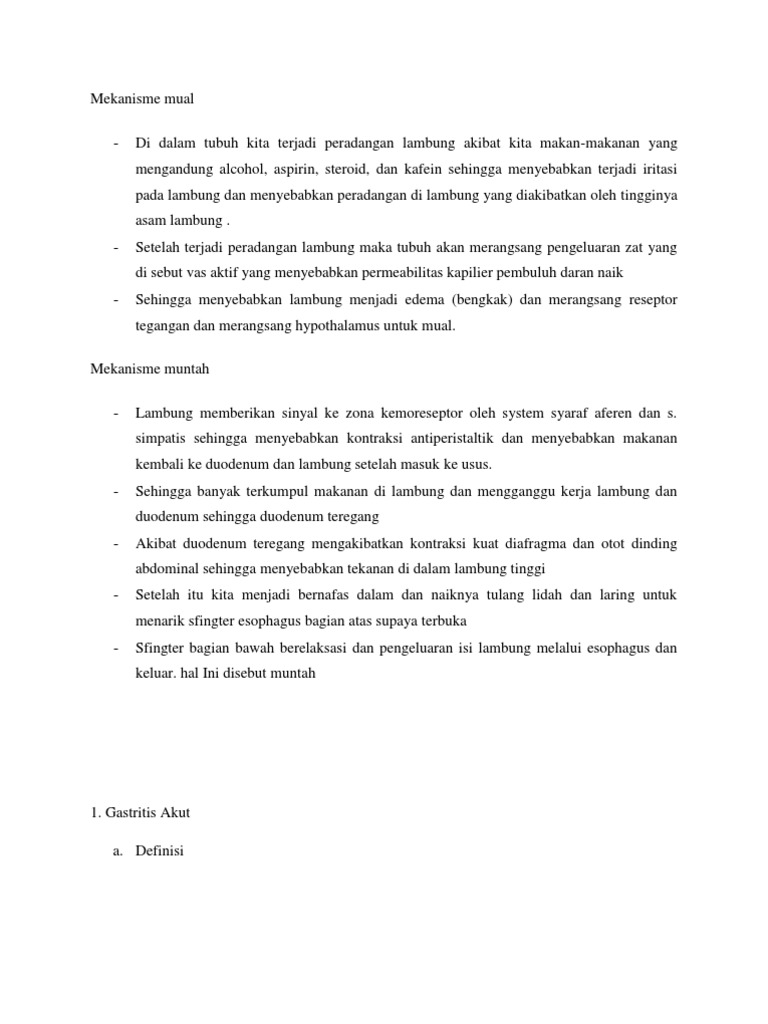 Mekanisme mual

- Di dalam tubuh kita terjadi peradangan lambung akibat kita makan-makanan yang mengandung alcohol, aspirin, steroid, dan kafein sehingga menyebabkan terjadi iritasi pada lambung dan menyebabkan peradangan di lambung yang diakibatkan oleh tingginya asam lambung .
- Setelah terjadi peradangan lambung maka tubuh akan merangsang pengeluaran zat yang di sebut vas aktif yang menyebabkan permeabilitas kapilier pembuluh daran naik
- Sehingga menyebabkan lambung menjadi edema (bengkak) dan merangsang reseptor tegangan dan merangsang hypothalamus untuk mual.

Mekanisme muntah

- Lambung memberikan sinyal ke zona kemoreseptor oleh system syaraf aferen dan s. simpatis sehingga menyebabkan kontraksi antiperistaltik dan menyebabkan makanan kembali ke duodenum dan lambung setelah masuk ke usus.
- Sehingga banyak terkumpul makanan di lambung dan mengganggu kerja lambung dan duodenum sehingga duodenum teregang
- Akibat duodenum teregang mengakibatkan kontraksi kuat diafragma dan otot dinding abdominal sehingga menyebabkan tekanan di dalam lambung tinggi
- Setelah itu kita menjadi bernafas dalam dan naiknya tulang lidah dan laring untuk menarik sfingter esophagus bagian atas supaya terbuka
- Sfingter bagian bawah berelaksasi dan pengeluaran isi lambung melalui esophagus dan keluar. hal Ini disebut muntah

1. Gastritis Akut

a. Definisi